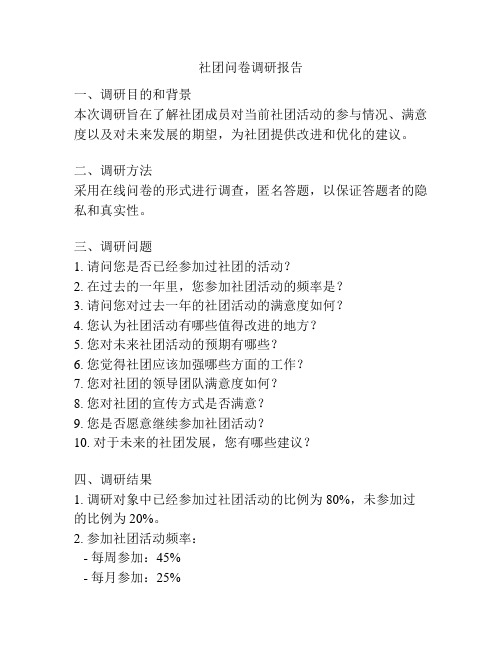 社团问卷调研报告

一、调研目的和背景
本次调研旨在了解社团成员对当前社团活动的参与情况、满意度以及对未来发展的期望，为社团提供改进和优化的建议。

二、调研方法
采用在线问卷的形式进行调查，匿名答题，以保证答题者的隐私和真实性。

三、调研问题
1. 请问您是否已经参加过社团的活动？
2. 在过去的一年里，您参加社团活动的频率是？
3. 请问您对过去一年的社团活动的满意度如何？
4. 您认为社团活动有哪些值得改进的地方？
5. 您对未来社团活动的预期有哪些？
6. 您觉得社团应该加强哪些方面的工作？
7. 您对社团的领导团队满意度如何？
8. 您对社团的宣传方式是否满意？
9. 您是否愿意继续参加社团活动？
10. 对于未来的社团发展，您有哪些建议？

四、调研结果
1. 调研对象中已经参加过社团活动的比例为 80%，未参加过的比例为 20%。
2. 参加社团活动频率：
- 每周参加：45%
- 每月参加：25%